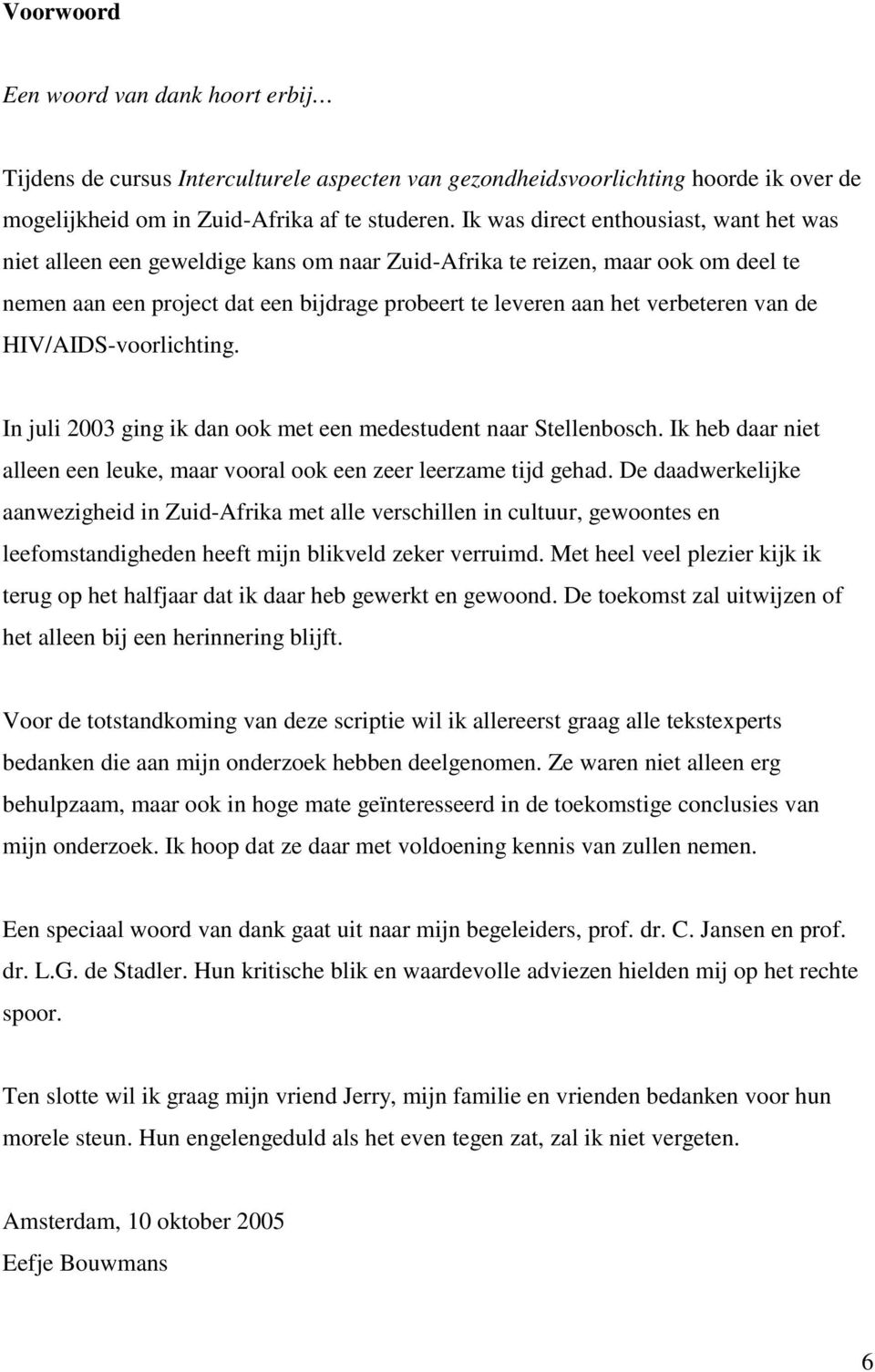 Voorwoord

Een woord van dank hoort erbij…

Tijdens de cursus Interculturele aspecten van gezondheidsvoorlichting hoorde ik over de mogelijkheid om in Zuid-Afrika af te studeren. Ik was direct enthousiast, want het was niet alleen een geweldige kans om naar Zuid-Afrika te reizen, maar ook om deel te nemen aan een project dat een bijdrage probeert te leveren aan het verbeteren van de HIV/AIDS-voorlichting.

In juli 2003 ging ik dan ook met een medestudent naar Stellenbosch. Ik heb daar niet alleen een leuke, maar vooral ook een zeer leerzame tijd gehad. De daadwerkelijke aanwezigheid in Zuid-Afrika met alle verschillen in cultuur, gewoontes en leefomstandigheden heeft mijn blikveld zeker verruimd. Met heel veel plezier kijk ik terug op het halfjaar dat ik daar heb gewerkt en gewoond. De toekomst zal uitwijzen of het alleen bij een herinnering blijft.

Voor de totstandkoming van deze scriptie wil ik allereerst graag alle tekstexperts bedanken die aan mijn onderzoek hebben deelgenomen. Ze waren niet alleen erg behulpzaam, maar ook in hoge mate geïnteresseerd in de toekomstige conclusies van mijn onderzoek. Ik hoop dat ze daar met voldoening kennis van zullen nemen.

Een speciaal woord van dank gaat uit naar mijn begeleiders, prof. dr. C. Jansen en prof. dr. L.G. de Stadler. Hun kritische blik en waardevolle adviezen hielden mij op het rechte spoor.

Ten slotte wil ik graag mijn vriend Jerry, mijn familie en vrienden bedanken voor hun morele steun. Hun engelengeduld als het even tegen zat, zal ik niet vergeten.

Amsterdam, 10 oktober 2005
Eefje Bouwmans

6